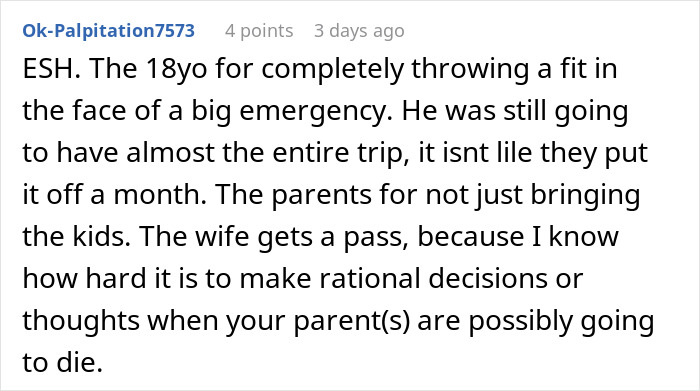 Ok-Palpitation7573 4 points 3 days ago

ESH. The 18yo for completely throwing a fit in the face of a big emergency. He was still going to have almost the entire trip, it isnt lile they put it off a month. The parents for not just bringing the kids. The wife gets a pass, because I know how hard it is to make rational decisions or thoughts when your parent(s) are possibly going to die.